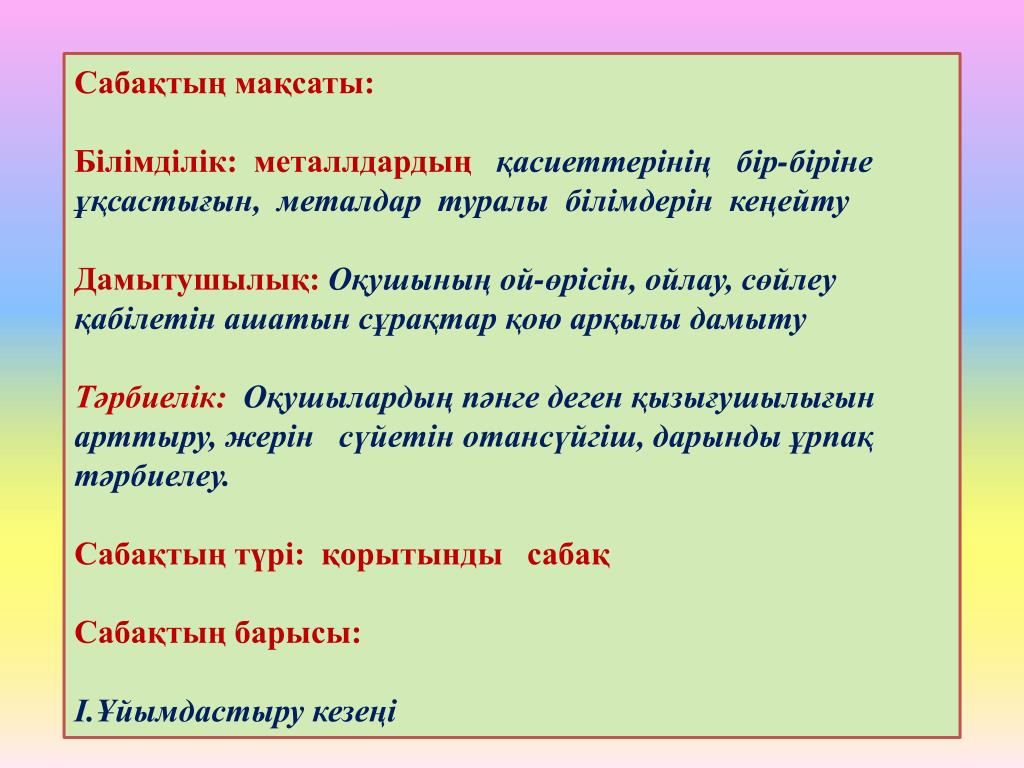 Сабақтың мақсаты:

Білімділік: металлдардың қасиеттерінің бір-біріне ұқсастығын, металдар туралы білімдерін кеңейту

Дамытушылық: Оқушының ой-өрісін, ойлау, сөйлеу қабілетін ашатын сұрақтар қою арқылы дамыту

Тәрбиелік: Оқушылардың пәнге деген қызығушылығын арттыру, жерін сүйетін отансүйгіш, дарынды ұрпақ тәрбиелеу.

Сабақтың түрі: қорытынды сабақ

Сабақтың барысы:

І.Ұйымдастыру кезеңі